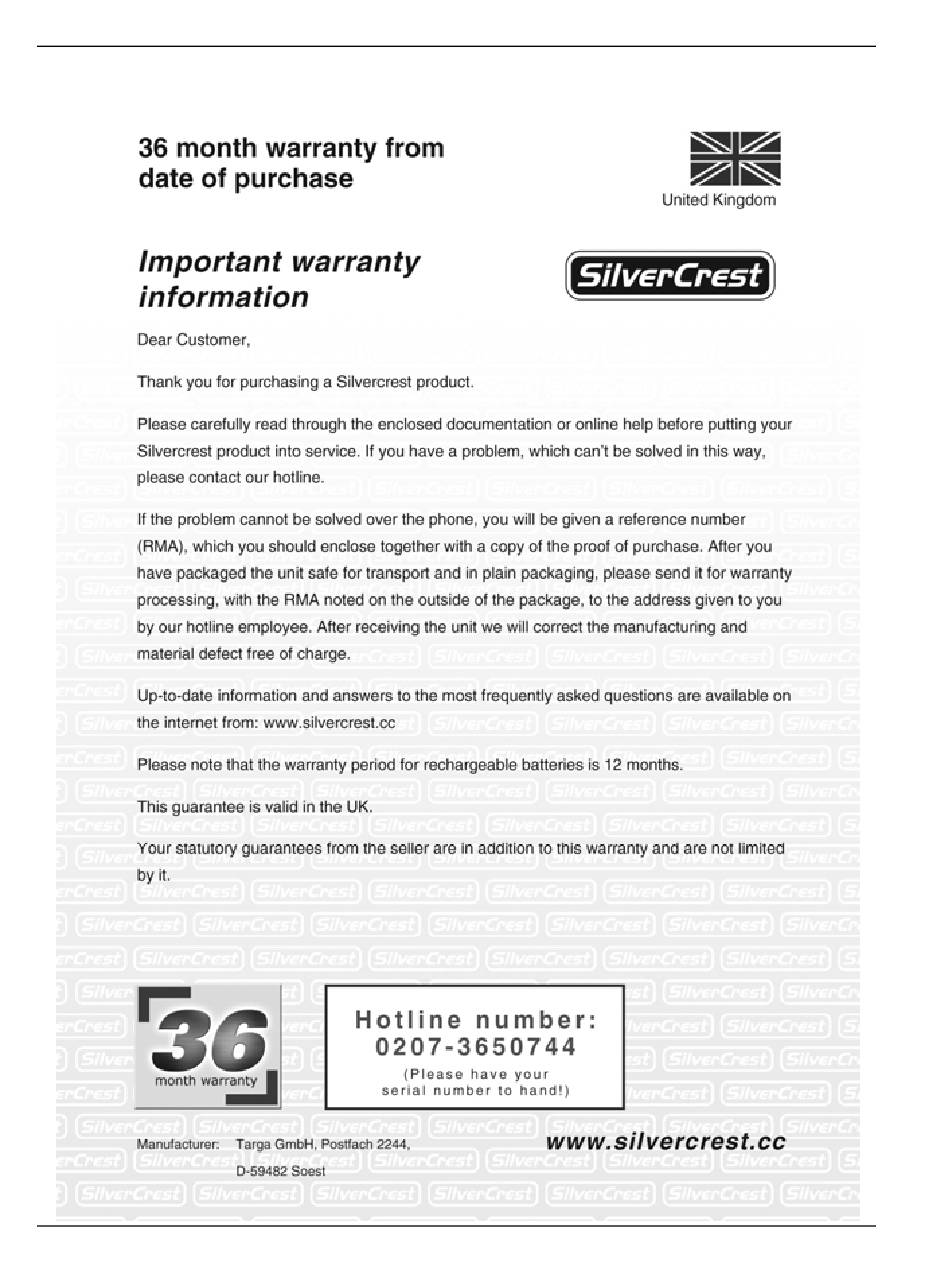 36 month warranty from date of purchase

United Kingdom

Important warranty information

SilverCrest

Dear Customer,

Thank you for purchasing a Silvercrest product.

Please carefully read through the enclosed documentation or online help before putting your Silvercrest product into service. If you have a problem, which can't be solved in this way, please contact our hotline.

If the problem cannot be solved over the phone, you will be given a reference number (RMA), which you should enclose together with a copy of the proof of purchase. After you have packaged the unit safe for transport and in plain packaging, please send it for warranty processing, with the RMA noted on the outside of the package, to the address given to you by our hotline employee. After receiving the unit we will correct the manufacturing and material defect free of charge.

Up-to-date information and answers to the most frequently asked questions are available on the internet from: www.silvercrest.cc

Please note that the warranty period for rechargeable batteries is 12 months.

This guarantee is valid in the UK.

Your statutory guarantees from the seller are in addition to this warranty and are not limited by it.

36
month warranty

Hotline number:
0207-3650744
(Please have your serial number to hand!)

Manufacturer: Targa GmbH, Postfach 2244,
D-59482 Soest

www.silvercrest.cc

SilverCrest